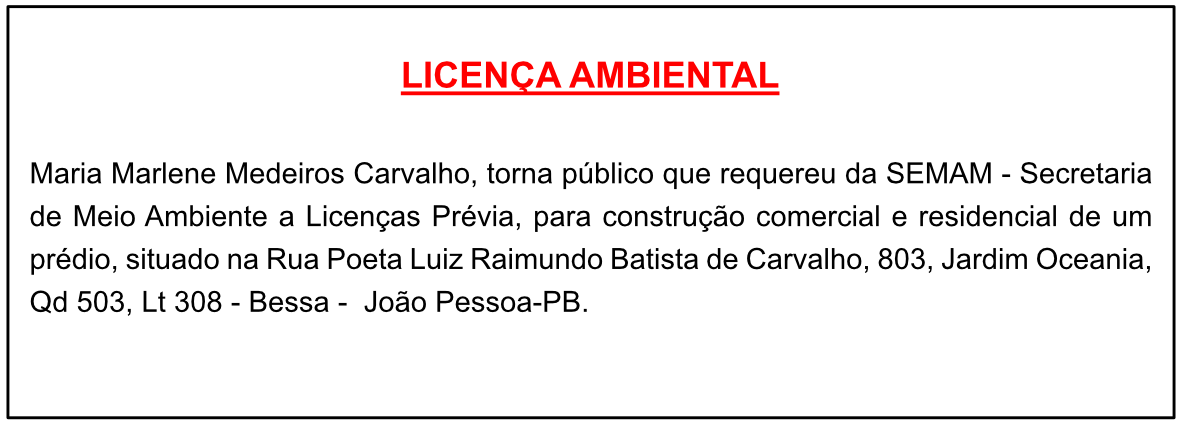 LICENÇA AMBIENTAL

Maria Marlene Medeiros Carvalho, torna público que requereu da SEMAM - Secretaria de Meio Ambiente a Licenças Prévia, para construção comercial e residencial de um prédio, situado na Rua Poeta Luiz Raimundo Batista de Carvalho, 803, Jardim Oceania, Qd 503, Lt 308 - Bessa - João Pessoa-PB.